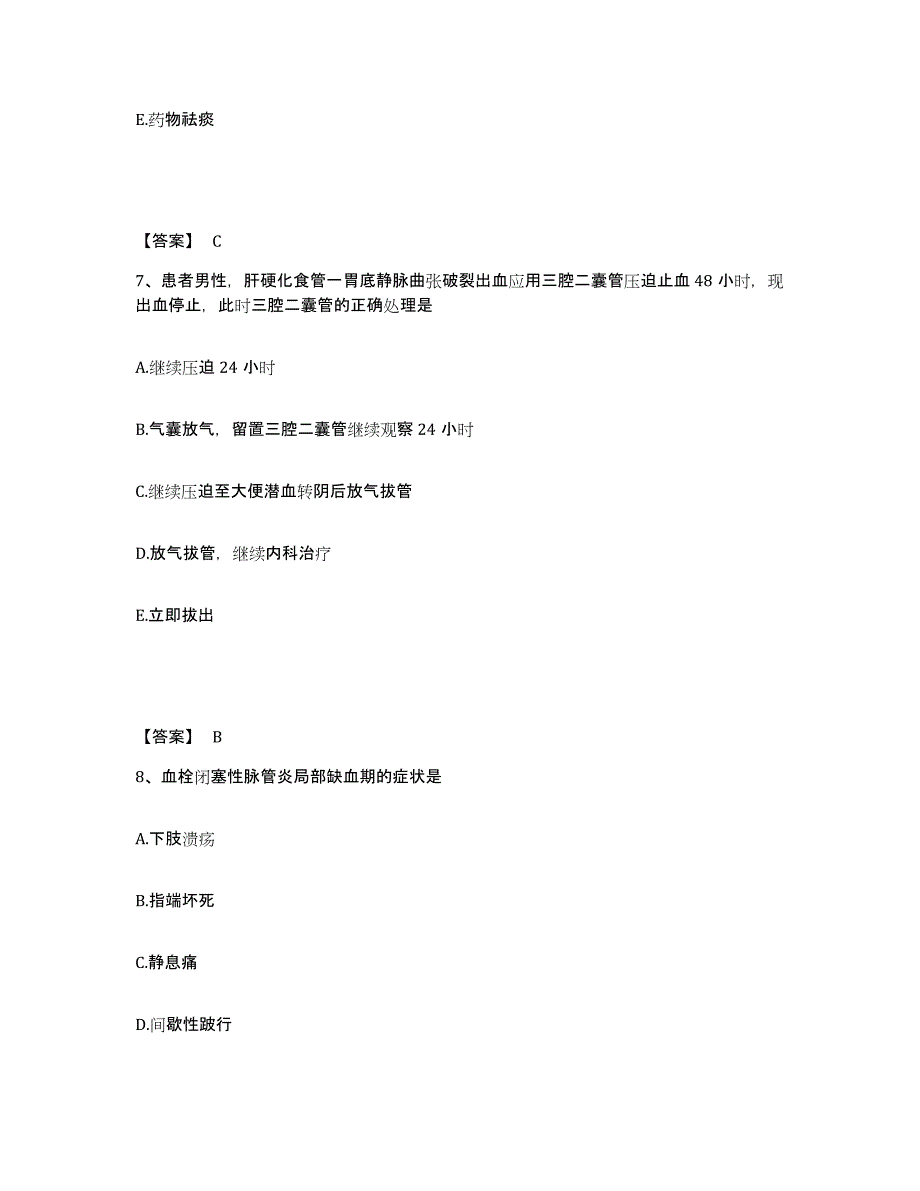 E.药物祛痰

【答案】 C

7、患者男性，肝硬化食管一胃底静脉曲张破裂出血应用三腔二囊管压迫止血 48 小时，现出血停止，此时三腔二囊管的正确处理是

A.继续压迫 24 小时

B.气囊放气，留置三腔二囊管继续观察 24 小时

C.继续压迫至大便潜血转阴后放气拔管

D.放气拔管，继续内科治疗

E.立即拔出

【答案】 B

8、血栓闭塞性脉管炎局部缺血期的症状是

A.下肢溃疡

B.指端坏死

C.静息痛

D.间歇性跛行